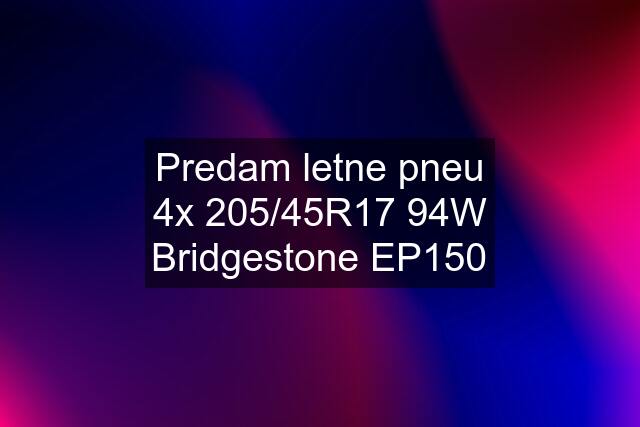 Predam letne pneu 4x 205/45R17 94W Bridgestone EP150